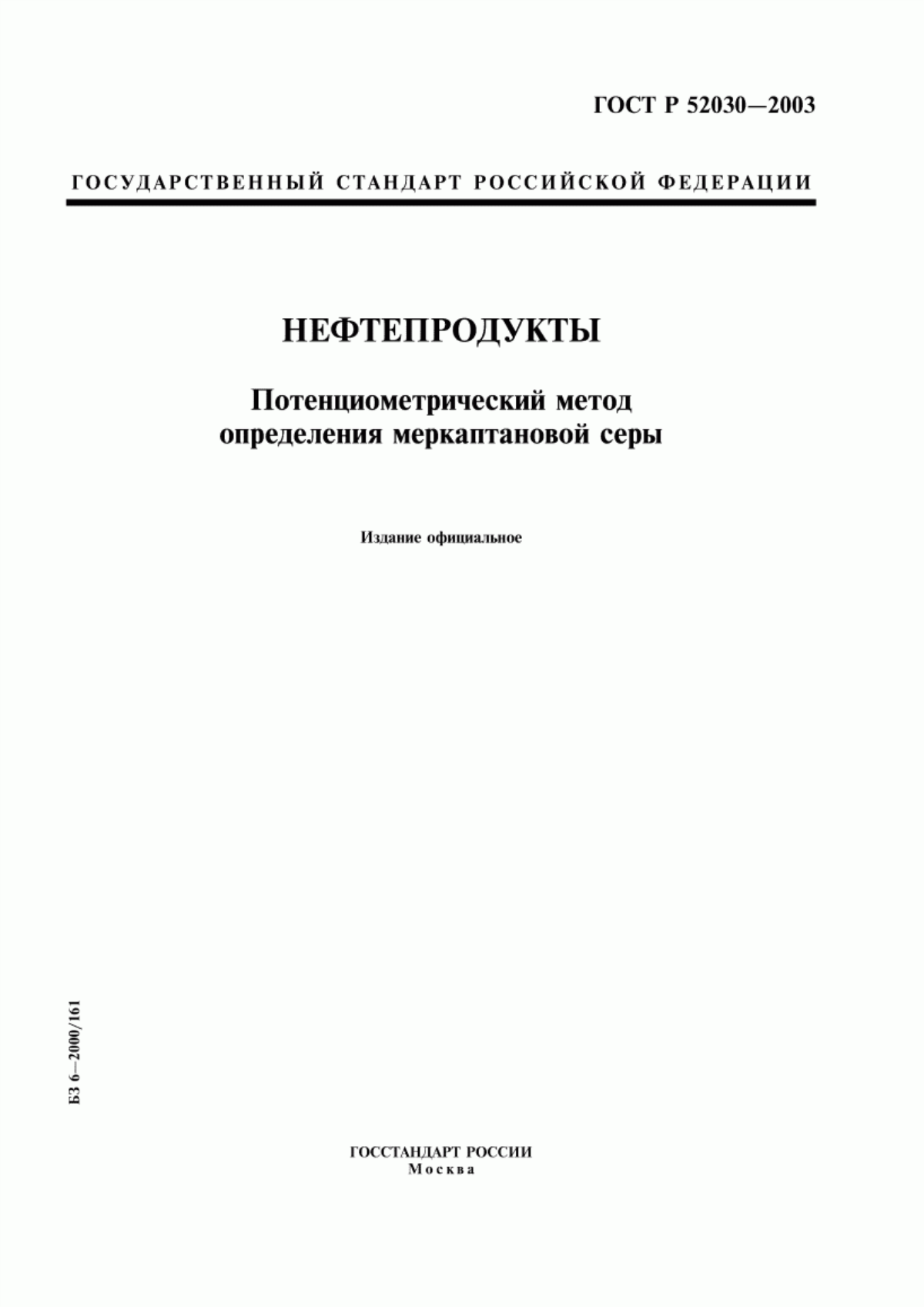 ГОСТ Р 52030—2003

ГОСУДАРСТВЕННЫЙ СТАНДАРТ РОССИЙСКОЙ ФЕДЕРАЦИИ

НЕФТЕПРОДУКТЫ

Потенциометрический метод определения меркаптановой серы

Издание официальное

БЗ 6—2000/161

ГОССТАНДАРТ РОССИИ
Москва